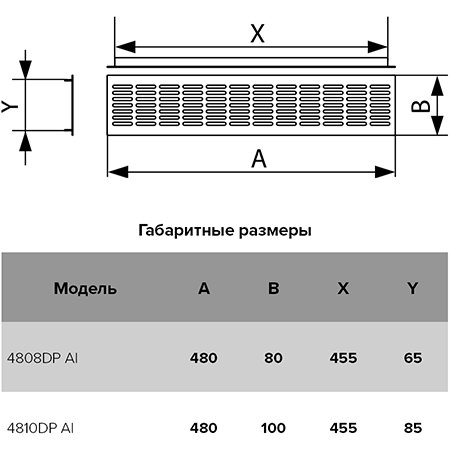 X

Y

B

A

Габаритные размеры

| Модель | A | B | X | Y |
|---|---|---|---|---|
| 4808DP Al | 480 | 80 | 455 | 65 |
| 4810DP Al | 480 | 100 | 455 | 85 |